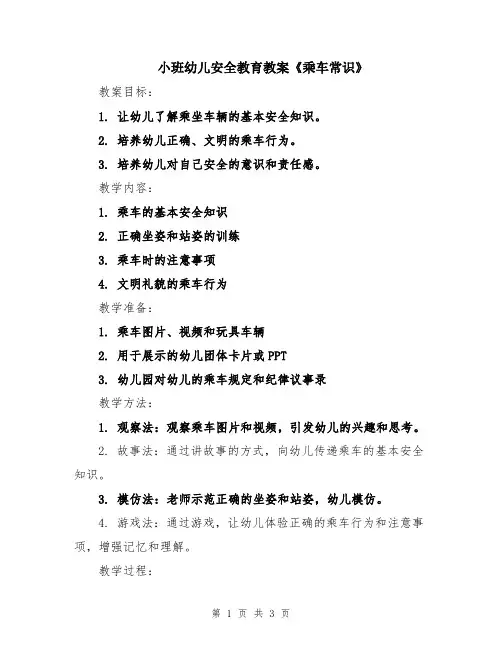 小班幼儿安全教育教案《乘车常识》

教案目标：

1. 让幼儿了解乘坐车辆的基本安全知识。

2. 培养幼儿正确、文明的乘车行为。

3. 培养幼儿对自己安全的意识和责任感。

教学内容：

1. 乘车的基本安全知识

2. 正确坐姿和站姿的训练

3. 乘车时的注意事项

4. 文明礼貌的乘车行为

教学准备：

1. 乘车图片、视频和玩具车辆

2. 用于展示的幼儿团体卡片或PPT

3. 幼儿园对幼儿的乘车规定和纪律议事录

教学方法：

1. 观察法：观察乘车图片和视频，引发幼儿的兴趣和思考。

2. 故事法：通过讲故事的方式，向幼儿传递乘车的基本安全知识。

3. 模仿法：老师示范正确的坐姿和站姿，幼儿模仿。

4. 游戏法：通过游戏，让幼儿体验正确的乘车行为和注意事项，增强记忆和理解。

教学过程：

第 1 页 共 3 页